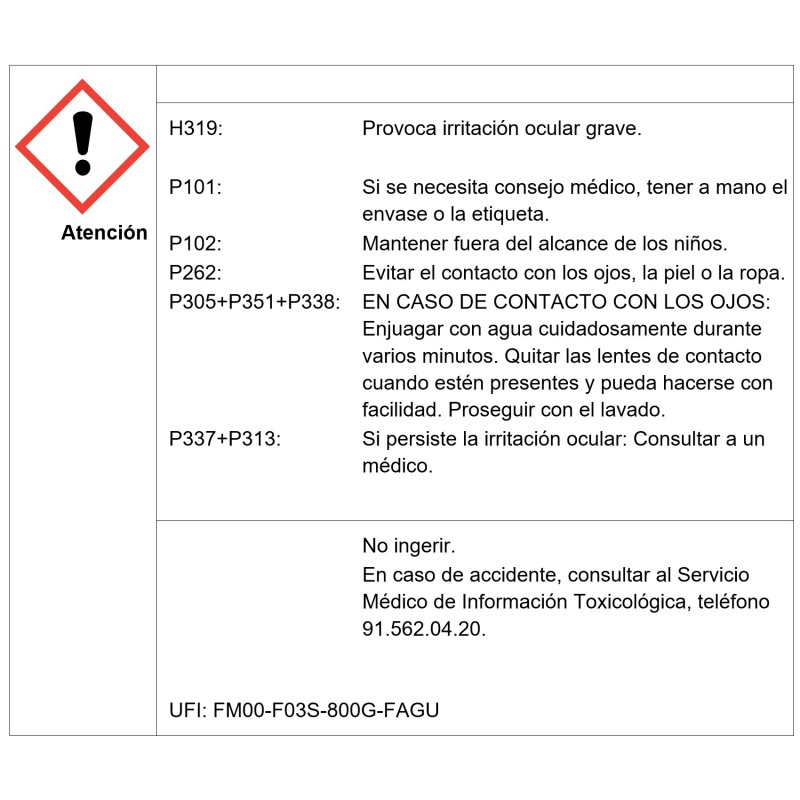 Atención

H319: Provoca irritación ocular grave.

P101: Si se necesita consejo médico, tener a mano el envase o la etiqueta.
P102: Mantener fuera del alcance de los niños.
P262: Evitar el contacto con los ojos, la piel o la ropa.
P305+P351+P338: EN CASO DE CONTACTO CON LOS OJOS: Enjuagar con agua cuidadosamente durante varios minutos. Quitar las lentes de contacto cuando estén presentes y pueda hacerse con facilidad. Proseguir con el lavado.
P337+P313: Si persiste la irritación ocular: Consultar a un médico.

No ingerir.
En caso de accidente, consultar al Servicio Médico de Información Toxicológica, teléfono 91.562.04.20.

UFI: FM00-F03S-800G-FAGU